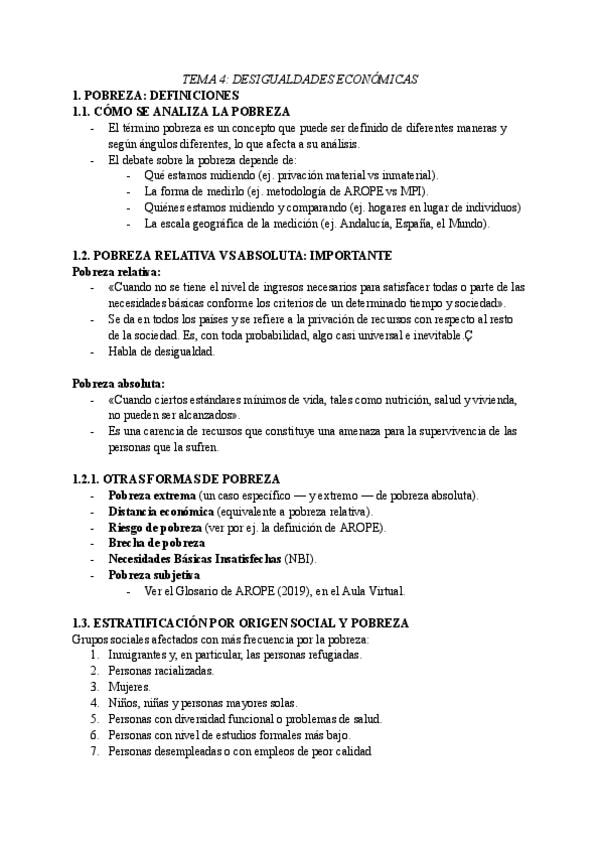 TEMA 4: DESIGUALDADES ECONÓMICAS

1. POBREZA: DEFINICIONES

1.1. CÓMO SE ANALIZA LA POBREZA

- El término pobreza es un concepto que puede ser definido de diferentes maneras y según ángulos diferentes, lo que afecta a su análisis.
- El debate sobre la pobreza depende de:
- Qué estamos midiendo (ej. privación material vs inmaterial).
- La forma de medirlo (ej. metodología de AROPE vs MPI).
- Quiénes estamos midiendo y comparando (ej. hogares en lugar de individuos)
- La escala geográfica de la medición (ej. Andalucía, España, el Mundo).

1.2. POBREZA RELATIVA VS ABSOLUTA: IMPORTANTE

Pobreza relativa:

- «Cuando no se tiene el nivel de ingresos necesarios para satisfacer todas o parte de las necesidades básicas conforme los criterios de un determinado tiempo y sociedad».
- Se da en todos los países y se refiere a la privación de recursos con respecto al resto de la sociedad. Es, con toda probabilidad, algo casi universal e inevitable.Ç
- Habla de desigualdad.

Pobreza absoluta:

- «Cuando ciertos estándares mínimos de vida, tales como nutrición, salud y vivienda, no pueden ser alcanzados».
- Es una carencia de recursos que constituye una amenaza para la supervivencia de las personas que la sufren.

1.2.1. OTRAS FORMAS DE POBREZA

- Pobreza extrema (un caso específico — y extremo — de pobreza absoluta).
- Distancia económica (equivalente a pobreza relativa).
- Riesgo de pobreza (ver por ej. la definición de AROPE).
- Brecha de pobreza
- Necesidades Básicas Insatisfechas (NBI).
- Pobreza subjetiva
- Ver el Glosario de AROPE (2019), en el Aula Virtual.

1.3. ESTRATIFICACIÓN POR ORIGEN SOCIAL Y POBREZA

Grupos sociales afectados con más frecuencia por la pobreza:
1. Inmigrantes y, en particular, las personas refugiadas.
2. Personas racializadas.
3. Mujeres.
4. Niños, niñas y personas mayores solas.
5. Personas con diversidad funcional o problemas de salud.
6. Personas con nivel de estudios formales más bajo.
7. Personas desempleadas o con empleos de peor calidad